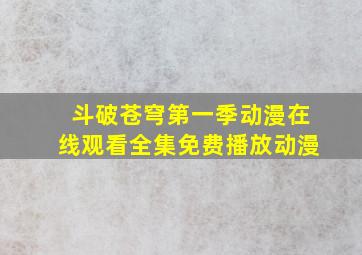 斗破苍穹第一季动漫在线观看全集免费播放动漫